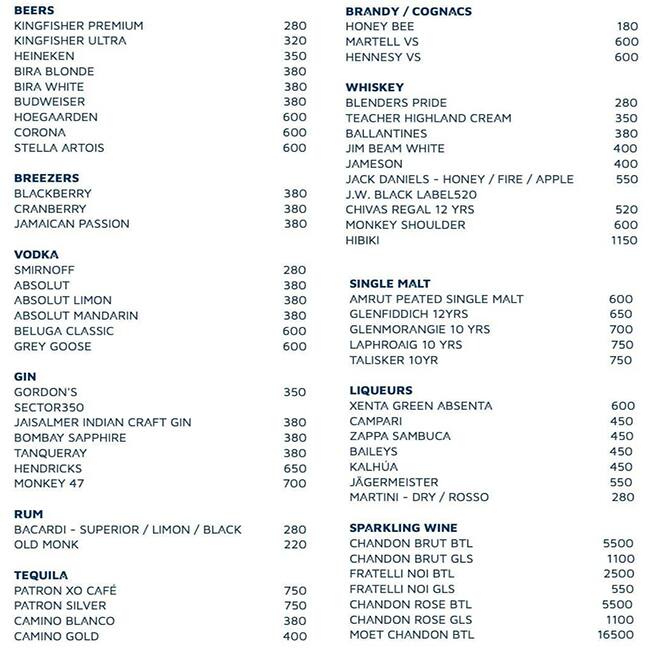 BEERS
KINGFISHER PREMIUM 280
KINGFISHER ULTRA 320
HEINEKEN 350
BIRA BLONDE 380
BIRA WHITE 380
BUDWEISER 380
HOEGAARDEN 600
CORONA 600
STELLA ARTOIS 600

BREEZERS
BLACKBERRY 380
CRANBERRY 380
JAMAICAN PASSION 380

VODKA
SMIRNOFF 280
ABSOLUT 380
ABSOLUT LIMON 380
ABSOLUT MANDARIN 380
BELUGA CLASSIC 600
GREY GOOSE 600

GIN
GORDON'S 350
SECTOR350
JAISALMER INDIAN CRAFT GIN 380
BOMBAY SAPPHIRE 380
TANQUERAY 380
HENDRICKS 650
MONKEY 47 700

RUM
BACARDI - SUPERIOR / LIMON / BLACK 280
OLD MONK 220

TEQUILA
PATRON XO CAFÉ 750
PATRON SILVER 750
CAMINO BLANCO 380
CAMINO GOLD 400

BRANDY / COGNACS
HONEY BEE 180
MARTELL VS 600
HENNESY VS 600

WHISKEY
BLENDERS PRIDE 280
TEACHER HIGHLAND CREAM 350
BALLANTINES 380
JIM BEAM WHITE 400
JAMESON 400
JACK DANIELS - HONEY / FIRE / APPLE 550
J.W. BLACK LABEL520
CHIVAS REGAL 12 YRS 520
MONKEY SHOULDER 600
HIBIKI 1150

SINGLE MALT
AMRUT PEATED SINGLE MALT 600
GLENFIDDICH 12YRS 650
GLENMORANGIE 10 YRS 700
LAPHROAIG 10 YRS 750
TALISKER 10YR 750

LIQUEURS
XENTA GREEN ABSENTA 600
CAMPARI 450
ZAPPA SAMBUCA 450
BAILEYS 450
KALHÚA 450
JÄGERMEISTER 550
MARTINI - DRY / ROSSO 280

SPARKLING WINE
CHANDON BRUT BTL 5500
CHANDON BRUT GLS 1100
FRATELLI NOI BTL 2500
FRATELLI NOI GLS 550
CHANDON ROSE BTL 5500
CHANDON ROSE GLS 1100
MOET CHANDON BTL 16500